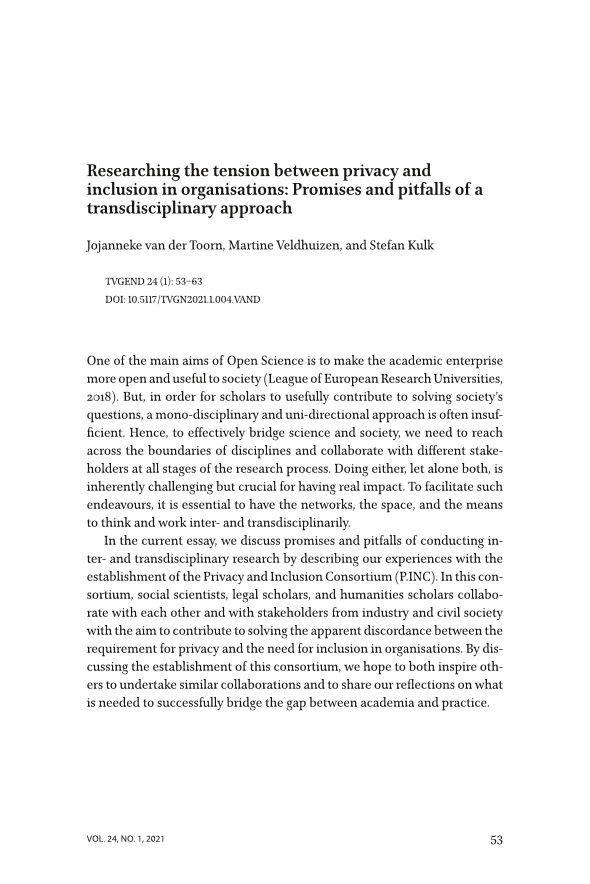 Researching the tension between privacy and inclusion in organisations: Promises and pitfalls of a transdisciplinary approach

Jojanneke van der Toorn, Martine Veldhuizen, and Stefan Kulk

TVGEND 24 (1): 53–63
DOI: 10.5117/TVGN2021.1.004.VAND

One of the main aims of Open Science is to make the academic enterprise more open and useful to society (League of European Research Universities, 2018). But, in order for scholars to usefully contribute to solving society's questions, a mono-disciplinary and uni-directional approach is often insufficient. Hence, to effectively bridge science and society, we need to reach across the boundaries of disciplines and collaborate with different stakeholders at all stages of the research process. Doing either, let alone both, is inherently challenging but crucial for having real impact. To facilitate such endeavours, it is essential to have the networks, the space, and the means to think and work inter- and transdisciplinarily.

In the current essay, we discuss promises and pitfalls of conducting inter- and transdisciplinary research by describing our experiences with the establishment of the Privacy and Inclusion Consortium (P.INC). In this consortium, social scientists, legal scholars, and humanities scholars collaborate with each other and with stakeholders from industry and civil society with the aim to contribute to solving the apparent discordance between the requirement for privacy and the need for inclusion in organisations. By discussing the establishment of this consortium, we hope to both inspire others to undertake similar collaborations and to share our reflections on what is needed to successfully bridge the gap between academia and practice.

VOL. 24, NO. 1, 2021

53